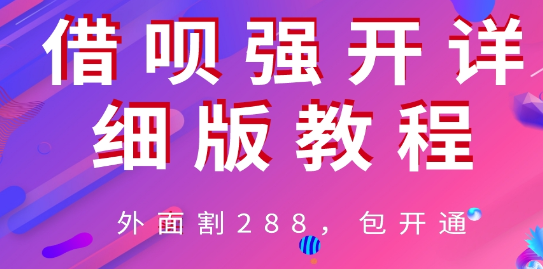 借呗强开详细版教程

外面割288，包开通